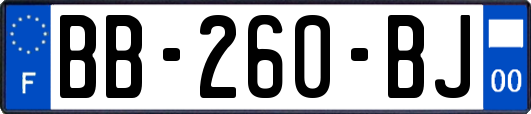 F
BB-260-BJ
00